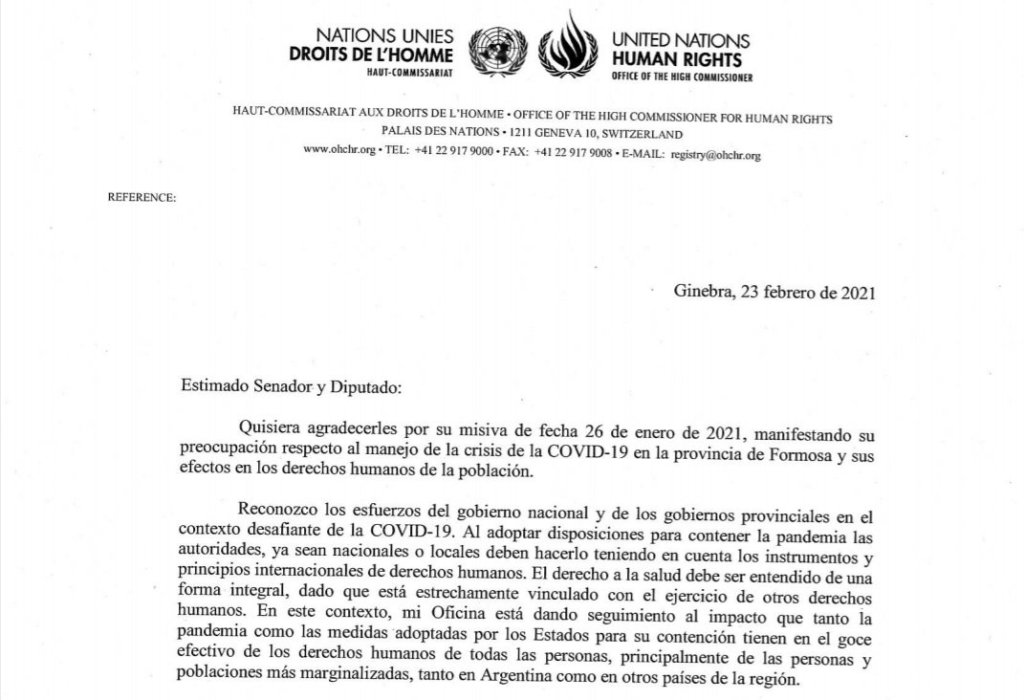 NATIONS UNIES
DROITS DE L'HOMME
HAUT-COMMISSARIAT

UNITED NATIONS
HUMAN RIGHTS
OFFICE OF THE HIGH COMMISSIONER

HAUT-COMMISSARIAT AUX DROITS DE L'HOMME • OFFICE OF THE HIGH COMMISSIONER FOR HUMAN RIGHTS
PALAIS DES NATIONS • 1211 GENEVA 10, SWITZERLAND
www.ohchr.org • TEL: +41 22 917 9000 • FAX: +41 22 917 9008 • E-MAIL: registry@ohchr.org

REFERENCE:

Ginebra, 23 febrero de 2021

Estimado Senador y Diputado:

Quisiera agradecerles por su misiva de fecha 26 de enero de 2021, manifestando su preocupación respecto al manejo de la crisis de la COVID-19 en la provincia de Formosa y sus efectos en los derechos humanos de la población.

Reconozco los esfuerzos del gobierno nacional y de los gobiernos provinciales en el contexto desafiante de la COVID-19. Al adoptar disposiciones para contener la pandemia las autoridades, ya sean nacionales o locales deben hacerlo teniendo en cuenta los instrumentos y principios internacionales de derechos humanos. El derecho a la salud debe ser entendido de una forma integral, dado que está estrechamente vinculado con el ejercicio de otros derechos humanos. En este contexto, mi Oficina está dando seguimiento al impacto que tanto la pandemia como las medidas adoptadas por los Estados para su contención tienen en el goce efectivo de los derechos humanos de todas las personas, principalmente de las personas y poblaciones más marginalizadas, tanto en Argentina como en otros países de la región.